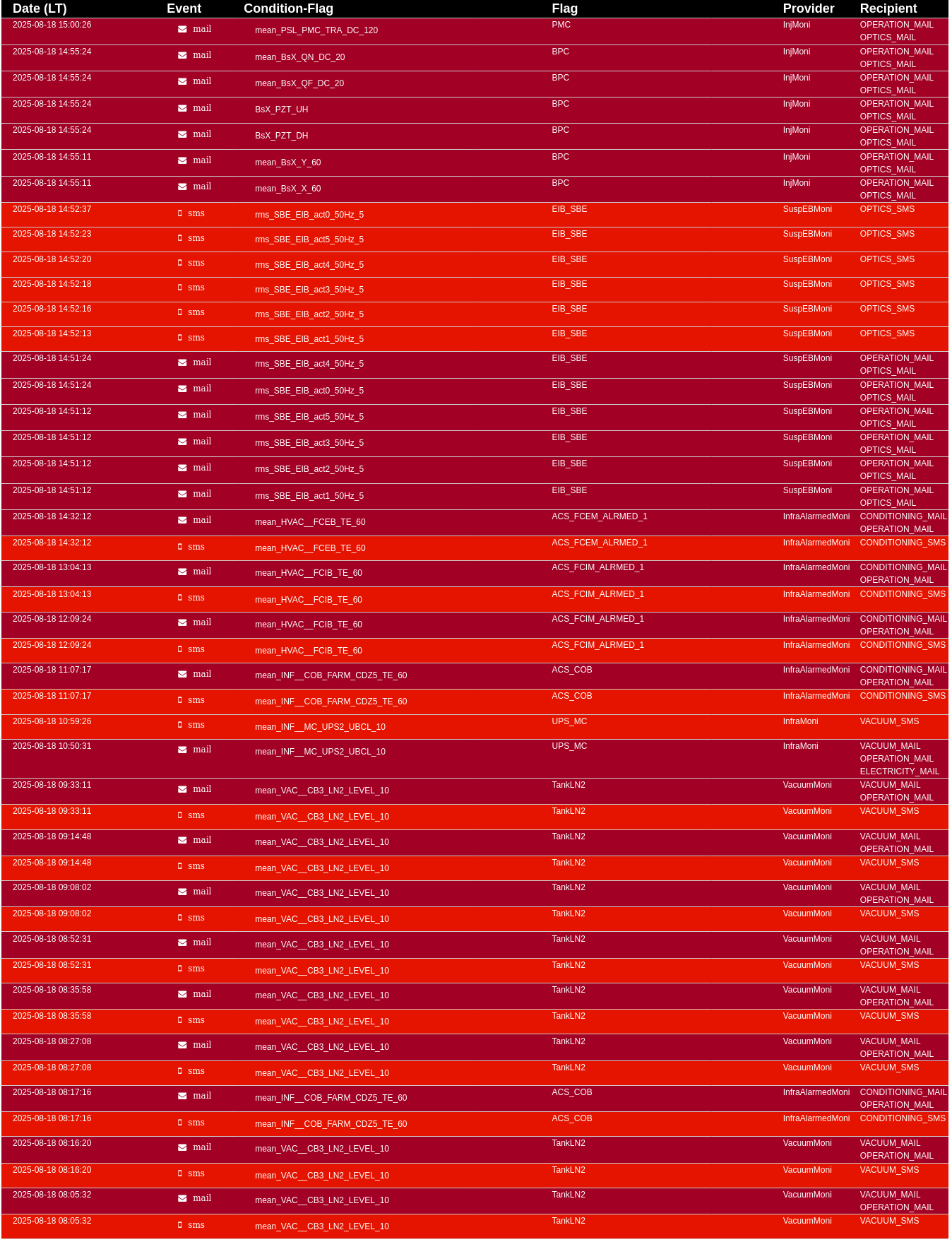 | Date (LT) | Event | Condition-Flag | Flag | Provider | Recipient |
|---|---|---|---|---|---|
| 2025-08-18 15:00:26 | mail | mean_PSL_PMC_TRA_DC_120 | PMC | InjMoni | OPERATION_MAIL OPTICS_MAIL |
| 2025-08-18 14:55:24 | mail | mean_BsX_QN_DC_20 | BPC | InjMoni | OPERATION_MAIL OPTICS_MAIL |
| 2025-08-18 14:55:24 | mail | mean_BsX_QF_DC_20 | BPC | InjMoni | OPERATION_MAIL OPTICS_MAIL |
| 2025-08-18 14:55:24 | mail | BsX_PZT_UH | BPC | InjMoni | OPERATION_MAIL OPTICS_MAIL |
| 2025-08-18 14:55:24 | mail | BsX_PZT_DH | BPC | InjMoni | OPERATION_MAIL OPTICS_MAIL |
| 2025-08-18 14:55:11 | mail | mean_BsX_Y_60 | BPC | InjMoni | OPERATION_MAIL OPTICS_MAIL |
| 2025-08-18 14:55:11 | mail | mean_BsX_X_60 | BPC | InjMoni | OPERATION_MAIL OPTICS_MAIL |
| 2025-08-18 14:52:37 | sms | rms_SBE_EIB_act0_50Hz_5 | EIB_SBE | SuspEBMoni | OPTICS_SMS |
| 2025-08-18 14:52:23 | sms | rms_SBE_EIB_act5_50Hz_5 | EIB_SBE | SuspEBMoni | OPTICS_SMS |
| 2025-08-18 14:52:20 | sms | rms_SBE_EIB_act4_50Hz_5 | EIB_SBE | SuspEBMoni | OPTICS_SMS |
| 2025-08-18 14:52:18 | sms | rms_SBE_EIB_act3_50Hz_5 | EIB_SBE | SuspEBMoni | OPTICS_SMS |
| 2025-08-18 14:52:16 | sms | rms_SBE_EIB_act2_50Hz_5 | EIB_SBE | SuspEBMoni | OPTICS_SMS |
| 2025-08-18 14:52:13 | sms | rms_SBE_EIB_act1_50Hz_5 | EIB_SBE | SuspEBMoni | OPTICS_SMS |
| 2025-08-18 14:51:24 | mail | rms_SBE_EIB_act4_50Hz_5 | EIB_SBE | SuspEBMoni | OPERATION_MAIL OPTICS_MAIL |
| 2025-08-18 14:51:24 | mail | rms_SBE_EIB_act0_50Hz_5 | EIB_SBE | SuspEBMoni | OPERATION_MAIL OPTICS_MAIL |
| 2025-08-18 14:51:12 | mail | rms_SBE_EIB_act5_50Hz_5 | EIB_SBE | SuspEBMoni | OPERATION_MAIL OPTICS_MAIL |
| 2025-08-18 14:51:12 | mail | rms_SBE_EIB_act3_50Hz_5 | EIB_SBE | SuspEBMoni | OPERATION_MAIL OPTICS_MAIL |
| 2025-08-18 14:51:12 | mail | rms_SBE_EIB_act2_50Hz_5 | EIB_SBE | SuspEBMoni | OPERATION_MAIL OPTICS_MAIL |
| 2025-08-18 14:51:12 | mail | rms_SBE_EIB_act1_50Hz_5 | EIB_SBE | SuspEBMoni | OPERATION_MAIL OPTICS_MAIL |
| 2025-08-18 14:32:12 | mail | mean_HVAC__FCEB_TE_60 | ACS_FCEM_ALRMED_1 | InfraAlarmedMoni | CONDITIONING_MAIL OPERATION_MAIL |
| 2025-08-18 14:32:12 | sms | mean_HVAC__FCEB_TE_60 | ACS_FCEM_ALRMED_1 | InfraAlarmedMoni | CONDITIONING_SMS |
| 2025-08-18 13:04:13 | mail | mean_HVAC__FCIB_TE_60 | ACS_FCIM_ALRMED_1 | InfraAlarmedMoni | CONDITIONING_MAIL OPERATION_MAIL |
| 2025-08-18 13:04:13 | sms | mean_HVAC__FCIB_TE_60 | ACS_FCIM_ALRMED_1 | InfraAlarmedMoni | CONDITIONING_SMS |
| 2025-08-18 12:09:24 | mail | mean_HVAC__FCIB_TE_60 | ACS_FCIM_ALRMED_1 | InfraAlarmedMoni | CONDITIONING_MAIL OPERATION_MAIL |
| 2025-08-18 12:09:24 | sms | mean_HVAC__FCIB_TE_60 | ACS_FCIM_ALRMED_1 | InfraAlarmedMoni | CONDITIONING_SMS |
| 2025-08-18 11:07:17 | mail | mean_INF__COB_FARM_CDZ5_TE_60 | ACS_COB | InfraAlarmedMoni | CONDITIONING_MAIL OPERATION_MAIL |
| 2025-08-18 11:07:17 | sms | mean_INF__COB_FARM_CDZ5_TE_60 | ACS_COB | InfraAlarmedMoni | CONDITIONING_SMS |
| 2025-08-18 10:59:26 | sms | mean_INF__MC_UPS2_UBCL_10 | UPS_MC | InfraMoni | VACUUM_SMS |
| 2025-08-18 10:50:31 | mail | mean_INF__MC_UPS2_UBCL_10 | UPS_MC | InfraMoni | VACUUM_MAIL OPERATION_MAIL ELECTRICITY_MAIL |
| 2025-08-18 09:33:11 | mail | mean_VAC__CB3_LN2_LEVEL_10 | TankLN2 | VacuumMoni | VACUUM_MAIL OPERATION_MAIL |
| 2025-08-18 09:33:11 | sms | mean_VAC__CB3_LN2_LEVEL_10 | TankLN2 | VacuumMoni | VACUUM_SMS |
| 2025-08-18 09:14:48 | mail | mean_VAC__CB3_LN2_LEVEL_10 | TankLN2 | VacuumMoni | VACUUM_MAIL OPERATION_MAIL |
| 2025-08-18 09:14:48 | sms | mean_VAC__CB3_LN2_LEVEL_10 | TankLN2 | VacuumMoni | VACUUM_SMS |
| 2025-08-18 09:08:02 | mail | mean_VAC__CB3_LN2_LEVEL_10 | TankLN2 | VacuumMoni | VACUUM_MAIL OPERATION_MAIL |
| 2025-08-18 09:08:02 | sms | mean_VAC__CB3_LN2_LEVEL_10 | TankLN2 | VacuumMoni | VACUUM_SMS |
| 2025-08-18 08:52:31 | mail | mean_VAC__CB3_LN2_LEVEL_10 | TankLN2 | VacuumMoni | VACUUM_MAIL OPERATION_MAIL |
| 2025-08-18 08:52:31 | sms | mean_VAC__CB3_LN2_LEVEL_10 | TankLN2 | VacuumMoni | VACUUM_SMS |
| 2025-08-18 08:35:58 | mail | mean_VAC__CB3_LN2_LEVEL_10 | TankLN2 | VacuumMoni | VACUUM_MAIL OPERATION_MAIL |
| 2025-08-18 08:35:58 | sms | mean_VAC__CB3_LN2_LEVEL_10 | TankLN2 | VacuumMoni | VACUUM_SMS |
| 2025-08-18 08:27:08 | mail | mean_VAC__CB3_LN2_LEVEL_10 | TankLN2 | VacuumMoni | VACUUM_MAIL OPERATION_MAIL |
| 2025-08-18 08:27:08 | sms | mean_VAC__CB3_LN2_LEVEL_10 | TankLN2 | VacuumMoni | VACUUM_SMS |
| 2025-08-18 08:17:16 | mail | mean_INF__COB_FARM_CDZ5_TE_60 | ACS_COB | InfraAlarmedMoni | CONDITIONING_MAIL OPERATION_MAIL |
| 2025-08-18 08:17:16 | sms | mean_INF__COB_FARM_CDZ5_TE_60 | ACS_COB | InfraAlarmedMoni | CONDITIONING_SMS |
| 2025-08-18 08:16:20 | mail | mean_VAC__CB3_LN2_LEVEL_10 | TankLN2 | VacuumMoni | VACUUM_MAIL OPERATION_MAIL |
| 2025-08-18 08:16:20 | sms | mean_VAC__CB3_LN2_LEVEL_10 | TankLN2 | VacuumMoni | VACUUM_SMS |
| 2025-08-18 08:05:32 | mail | mean_VAC__CB3_LN2_LEVEL_10 | TankLN2 | VacuumMoni | VACUUM_MAIL OPERATION_MAIL |
| 2025-08-18 08:05:32 | sms | mean_VAC__CB3_LN2_LEVEL_10 | TankLN2 | VacuumMoni | VACUUM_SMS |